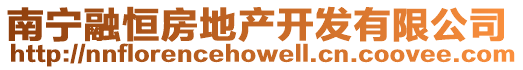 南宁融恒房地产开发有限公司
http://nnflorencehowell.cn.coovee.com